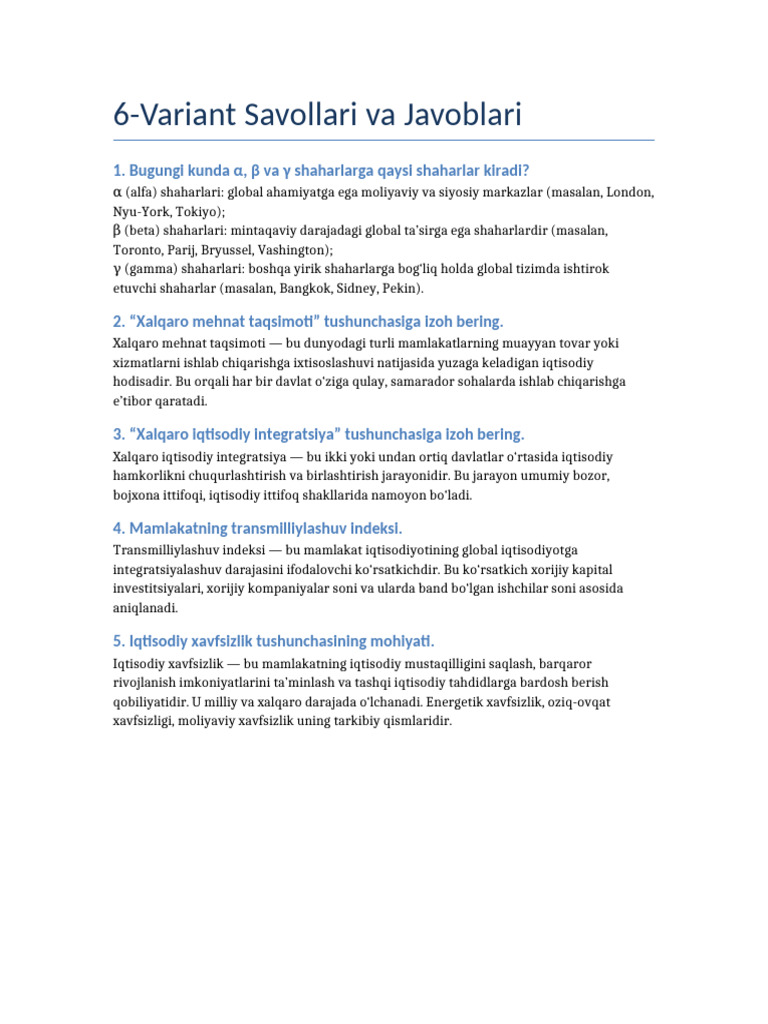 6-Variant Savollari va Javoblari

1. Bugungi kunda α, β va γ shaharlarga qaysi shaharlar kiradi?

α (alfa) shaharlari: global ahamiyatga ega moliyaviy va siyosiy markazlar (masalan, London, Nyu-York, Tokiyo);
β (beta) shaharlari: mintaqaviy darajadagi global ta'sirga ega shaharlardir (masalan, Toronto, Parij, Bryussel, Vashington);
γ (gamma) shaharlari: boshqa yirik shaharlarga bog'liq holda global tizimda ishtirok etuvchi shaharlar (masalan, Bangkok, Sidney, Pekin).

2. "Xalqaro mehnat taqsimoti" tushunchasiga izoh bering.

Xalqaro mehnat taqsimoti — bu dunyodagi turli mamlakatlarning muayyan tovar yoki xizmatlarni ishlab chiqarishga ixtisoslashuvi natijasida yuzaga keladigan iqtisodiy hodisadir. Bu orqali har bir davlat o'ziga qulay, samarador sohalarda ishlab chiqarishga e'tibor qaratadi.

3. "Xalqaro iqtisodiy integratsiya" tushunchasiga izoh bering.

Xalqaro iqtisodiy integratsiya — bu ikki yoki undan ortiq davlatlar o'rtasida iqtisodiy hamkorlikni chuqurlashtirish va birlashtirish jarayonidir. Bu jarayon umumiy bozor, bojxona ittifoqi, iqtisodiy ittifoq shakllarida namoyon bo'ladi.

4. Mamlakatning transmilliylashuv indeksi.

Transmilliylashuv indeksi — bu mamlakat iqtisodiyotining global iqtisodiyotga integratsiyalashuv darajasini ifodalovchi ko'rsatkichdir. Bu ko'rsatkich xorijiy kapital investitsiyalari, xorijiy kompaniyalar soni va ularda band bo'lgan ishchilar soni asosida aniqlanadi.

5. Iqtisodiy xavfsizlik tushunchasining mohiyati.

Iqtisodiy xavfsizlik — bu mamlakatning iqtisodiy mustaqilligini saqlash, barqaror rivojlanish imkoniyatlarini ta'minlash va tashqi iqtisodiy tahdidlarga bardosh berish qobiliyatidir. U milliy va xalqaro darajada o'lchanadi. Energetik xavfsizlik, oziq-ovqat xavfsizligi, moliyaviy xavfsizlik uning tarkibiy qismlaridir.